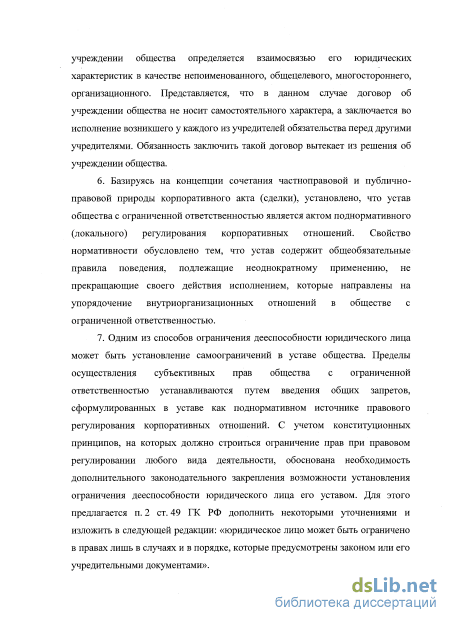 учреждении общества определяется взаимосвязью его юридических характеристик в качестве непоименованного, общецелевого, многостороннего, организационного. Представляется, что в данном случае договор об учреждении общества не носит самостоятельного характера, а заключается во исполнение возникшего у каждого из учредителей обязательства перед другими учредителями. Обязанность заключить такой договор вытекает из решения об учреждении общества.

6. Базируясь на концепции сочетания частноправовой и публично-правовой природы корпоративного акта (сделки), установлено, что устав общества с ограниченной ответственностью является актом поднормативного (локального) регулирования корпоративных отношений. Свойство нормативности обусловлено тем, что устав содержит общеобязательные правила поведения, подлежащие неоднократному применению, не прекращающие своего действия исполнением, которые направлены на упорядочение внутриорганизационных отношений в обществе с ограниченной ответственностью.

7. Одним из способов ограничения дееспособности юридического лица может быть установление самоограничений в уставе общества. Пределы осуществления субъективных прав общества с ограниченной ответственностью устанавливаются путем введения общих запретов, сформулированных в уставе как поднормативном источнике правового регулирования корпоративных отношений. С учетом конституционных принципов, на которых должно строиться ограничение прав при правовом регулировании любого вида деятельности, обоснована необходимость дополнительного законодательного закрепления возможности установления ограничения дееспособности юридического лица его уставом. Для этого предлагается п. 2 ст. 49 ГК РФ дополнить некоторыми уточнениями и изложить в следующей редакции: «юридическое лицо может быть ограничено в правах лишь в случаях и в порядке, которые предусмотрены законом или его учредительными документами».

dsLib.net
библиотека диссертаций